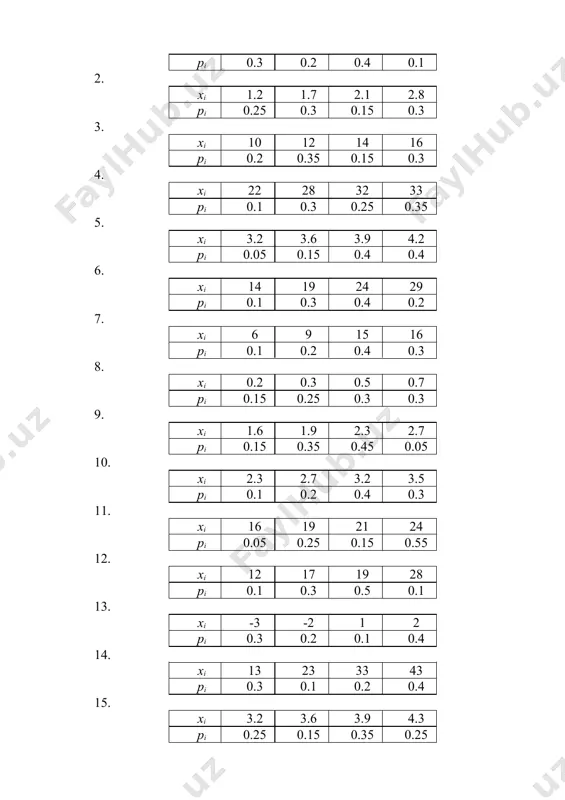 | $p_i$ | 0.3 | 0.2 | 0.4 | 0.1 |
|---|---|---|---|---|

2.

| $x_i$ | 1.2 | 1.7 | 2.1 | 2.8 |
|---|---|---|---|---|
| $p_i$ | 0.25 | 0.3 | 0.15 | 0.3 |

3.

| $x_i$ | 10 | 12 | 14 | 16 |
|---|---|---|---|---|
| $p_i$ | 0.2 | 0.35 | 0.15 | 0.3 |

4.

| $x_i$ | 22 | 28 | 32 | 33 |
|---|---|---|---|---|
| $p_i$ | 0.1 | 0.3 | 0.25 | 0.35 |

5.

| $x_i$ | 3.2 | 3.6 | 3.9 | 4.2 |
|---|---|---|---|---|
| $p_i$ | 0.05 | 0.15 | 0.4 | 0.4 |

6.

| $x_i$ | 14 | 19 | 24 | 29 |
|---|---|---|---|---|
| $p_i$ | 0.1 | 0.3 | 0.4 | 0.2 |

7.

| $x_i$ | 6 | 9 | 15 | 16 |
|---|---|---|---|---|
| $p_i$ | 0.1 | 0.2 | 0.4 | 0.3 |

8.

| $x_i$ | 0.2 | 0.3 | 0.5 | 0.7 |
|---|---|---|---|---|
| $p_i$ | 0.15 | 0.25 | 0.3 | 0.3 |

9.

| $x_i$ | 1.6 | 1.9 | 2.3 | 2.7 |
|---|---|---|---|---|
| $p_i$ | 0.15 | 0.35 | 0.45 | 0.05 |

10.

| $x_i$ | 2.3 | 2.7 | 3.2 | 3.5 |
|---|---|---|---|---|
| $p_i$ | 0.1 | 0.2 | 0.4 | 0.3 |

11.

| $x_i$ | 16 | 19 | 21 | 24 |
|---|---|---|---|---|
| $p_i$ | 0.05 | 0.25 | 0.15 | 0.55 |

12.

| $x_i$ | 12 | 17 | 19 | 28 |
|---|---|---|---|---|
| $p_i$ | 0.1 | 0.3 | 0.5 | 0.1 |

13.

| $x_i$ | -3 | -2 | 1 | 2 |
|---|---|---|---|---|
| $p_i$ | 0.3 | 0.2 | 0.1 | 0.4 |

14.

| $x_i$ | 13 | 23 | 33 | 43 |
|---|---|---|---|---|
| $p_i$ | 0.3 | 0.1 | 0.2 | 0.4 |

15.

| $x_i$ | 3.2 | 3.6 | 3.9 | 4.3 |
|---|---|---|---|---|
| $p_i$ | 0.25 | 0.15 | 0.35 | 0.25 |

FaylHub.uz